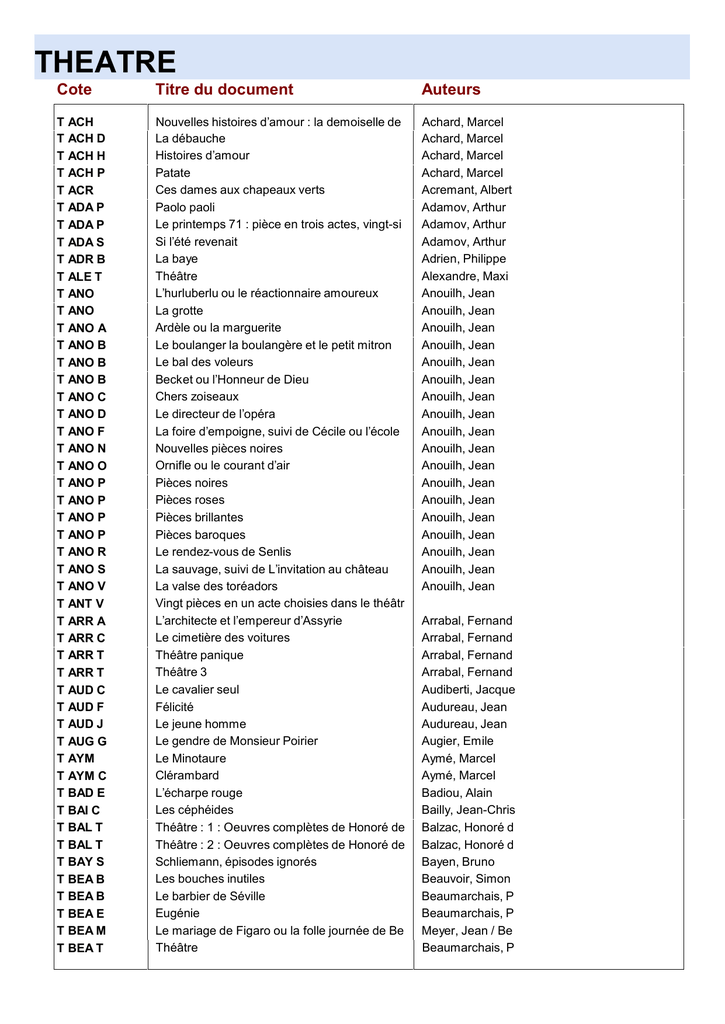 THEATRE

| Cote | Titre du document | Auteurs |
|---|---|---|
| T ACH | Nouvelles histoires d'amour : la demoiselle de | Achard, Marcel |
| T ACH D | La débauche | Achard, Marcel |
| T ACH H | Histoires d'amour | Achard, Marcel |
| T ACH P | Patate | Achard, Marcel |
| T ACR | Ces dames aux chapeaux verts | Acremant, Albert |
| T ADA P | Paolo paoli | Adamov, Arthur |
| T ADA P | Le printemps 71 : pièce en trois actes, vingt-si | Adamov, Arthur |
| T ADA S | Si l'été revenait | Adamov, Arthur |
| T ADR B | La baye | Adrien, Philippe |
| T ALE T | Théâtre | Alexandre, Maxi |
| T ANO | L'hurluberlu ou le réactionnaire amoureux | Anouilh, Jean |
| T ANO | La grotte | Anouilh, Jean |
| T ANO A | Ardèle ou la marguerite | Anouilh, Jean |
| T ANO B | Le boulanger la boulangère et le petit mitron | Anouilh, Jean |
| T ANO B | Le bal des voleurs | Anouilh, Jean |
| T ANO B | Becket ou l'Honneur de Dieu | Anouilh, Jean |
| T ANO C | Chers zoiseaux | Anouilh, Jean |
| T ANO D | Le directeur de l'opéra | Anouilh, Jean |
| T ANO F | La foire d'empoigne, suivi de Cécile ou l'école | Anouilh, Jean |
| T ANO N | Nouvelles pièces noires | Anouilh, Jean |
| T ANO O | Ornifle ou le courant d'air | Anouilh, Jean |
| T ANO P | Pièces noires | Anouilh, Jean |
| T ANO P | Pièces roses | Anouilh, Jean |
| T ANO P | Pièces brillantes | Anouilh, Jean |
| T ANO P | Pièces baroques | Anouilh, Jean |
| T ANO R | Le rendez-vous de Senlis | Anouilh, Jean |
| T ANO S | La sauvage, suivi de L'invitation au château | Anouilh, Jean |
| T ANO V | La valse des toréadors | Anouilh, Jean |
| T ANT V | Vingt pièces en un acte choisies dans le théâtr | |
| T ARR A | L'architecte et l'empereur d'Assyrie | Arrabal, Fernand |
| T ARR C | Le cimetière des voitures | Arrabal, Fernand |
| T ARR T | Théâtre panique | Arrabal, Fernand |
| T ARR T | Théâtre 3 | Arrabal, Fernand |
| T AUD C | Le cavalier seul | Audiberti, Jacque |
| T AUD F | Félicité | Audureau, Jean |
| T AUD J | Le jeune homme | Audureau, Jean |
| T AUG G | Le gendre de Monsieur Poirier | Augier, Emile |
| T AYM | Le Minotaure | Aymé, Marcel |
| T AYM C | Clérambard | Aymé, Marcel |
| T BAD E | L'écharpe rouge | Badiou, Alain |
| T BAI C | Les céphéides | Bailly, Jean-Chris |
| T BAL T | Théâtre : 1 : Oeuvres complètes de Honoré de | Balzac, Honoré d |
| T BAL T | Théâtre : 2 : Oeuvres complètes de Honoré de | Balzac, Honoré d |
| T BAY S | Schliemann, épisodes ignorés | Bayen, Bruno |
| T BEA B | Les bouches inutiles | Beauvoir, Simon |
| T BEA B | Le barbier de Séville | Beaumarchais, P |
| T BEA E | Eugénie | Beaumarchais, P |
| T BEA M | Le mariage de Figaro ou la folle journée de Be | Meyer, Jean / Be |
| T BEA T | Théâtre | Beaumarchais, P |